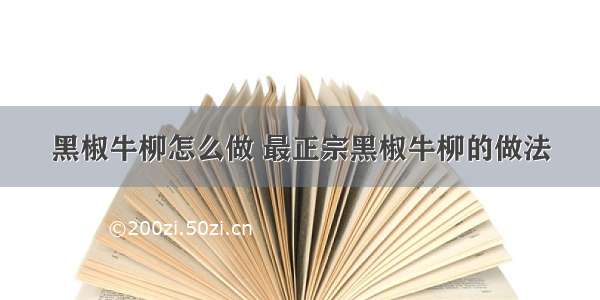 黑椒牛柳怎么做 最正宗黑椒牛柳的做法

©200zi.50zi.cn